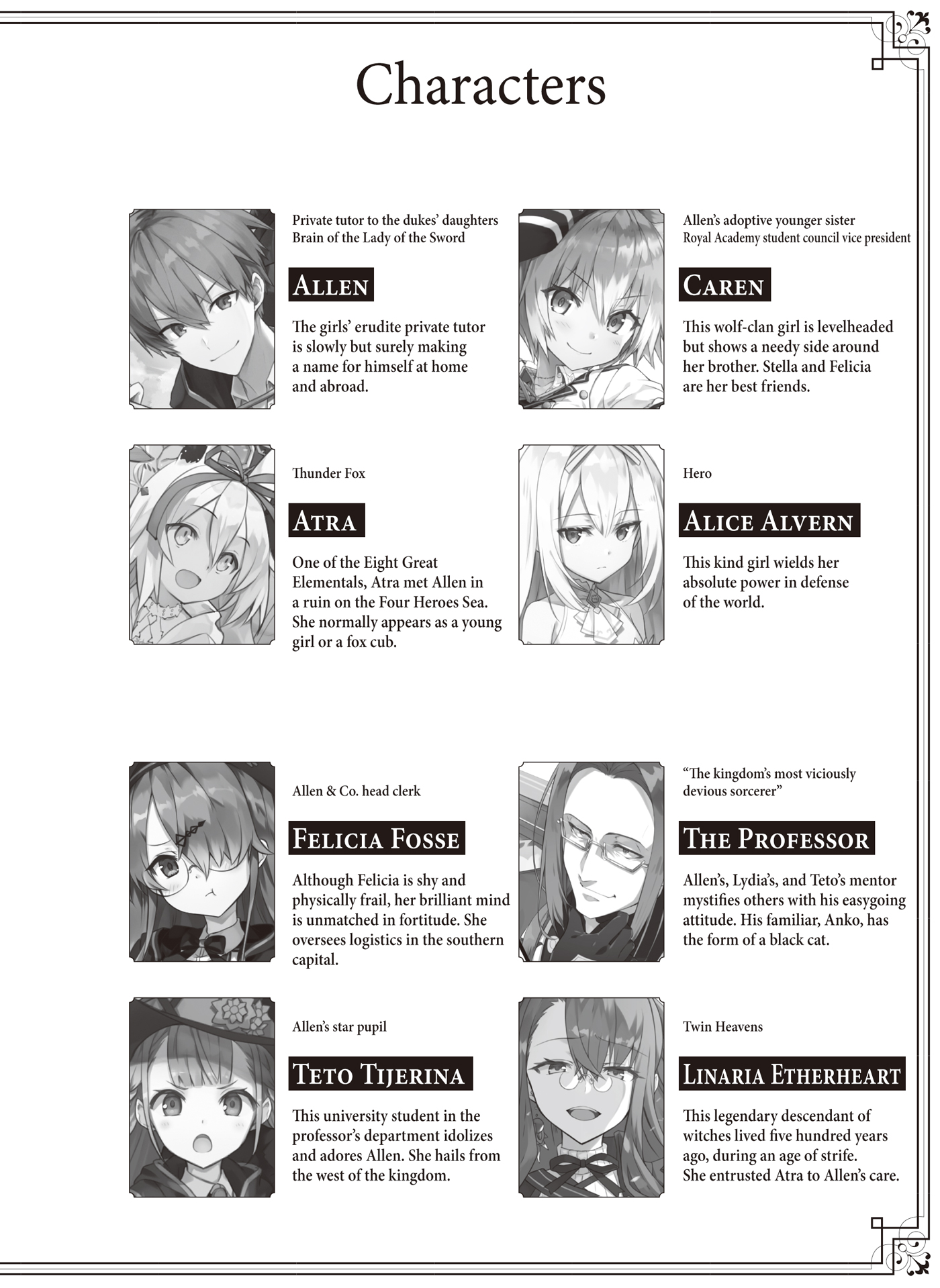 Characters

Private tutor to the dukes' daughters
Brain of the Lady of the Sword

ALLEN

The girls' erudite private tutor is slowly but surely making a name for himself at home and abroad.

Allen's adoptive younger sister
Royal Academy student council vice president

CAREN

This wolf-clan girl is levelheaded but shows a needy side around her brother. Stella and Felicia are her best friends.

Thunder Fox

ATRA

One of the Eight Great Elementals, Atra met Allen in a ruin on the Four Heroes Sea. She normally appears as a young girl or a fox cub.

Hero

ALICE ALVERN

This kind girl wields her absolute power in defense of the world.

Allen & Co. head clerk

FELICIA FOSSE

Although Felicia is shy and physically frail, her brilliant mind is unmatched in fortitude. She oversees logistics in the southern capital.

"The kingdom's most viciously devious sorcerer"

THE PROFESSOR

Allen's, Lydia's, and Teto's mentor mystifies others with his easygoing attitude. His familiar, Anko, has the form of a black cat.

Allen's star pupil

TETO TIJERINA

This university student in the professor's department idolizes and adores Allen. She hails from the west of the kingdom.

Twin Heavens

LINARIA ETHERHEART

This legendary descendant of witches lived five hundred years ago, during an age of strife. She entrusted Atra to Allen's care.